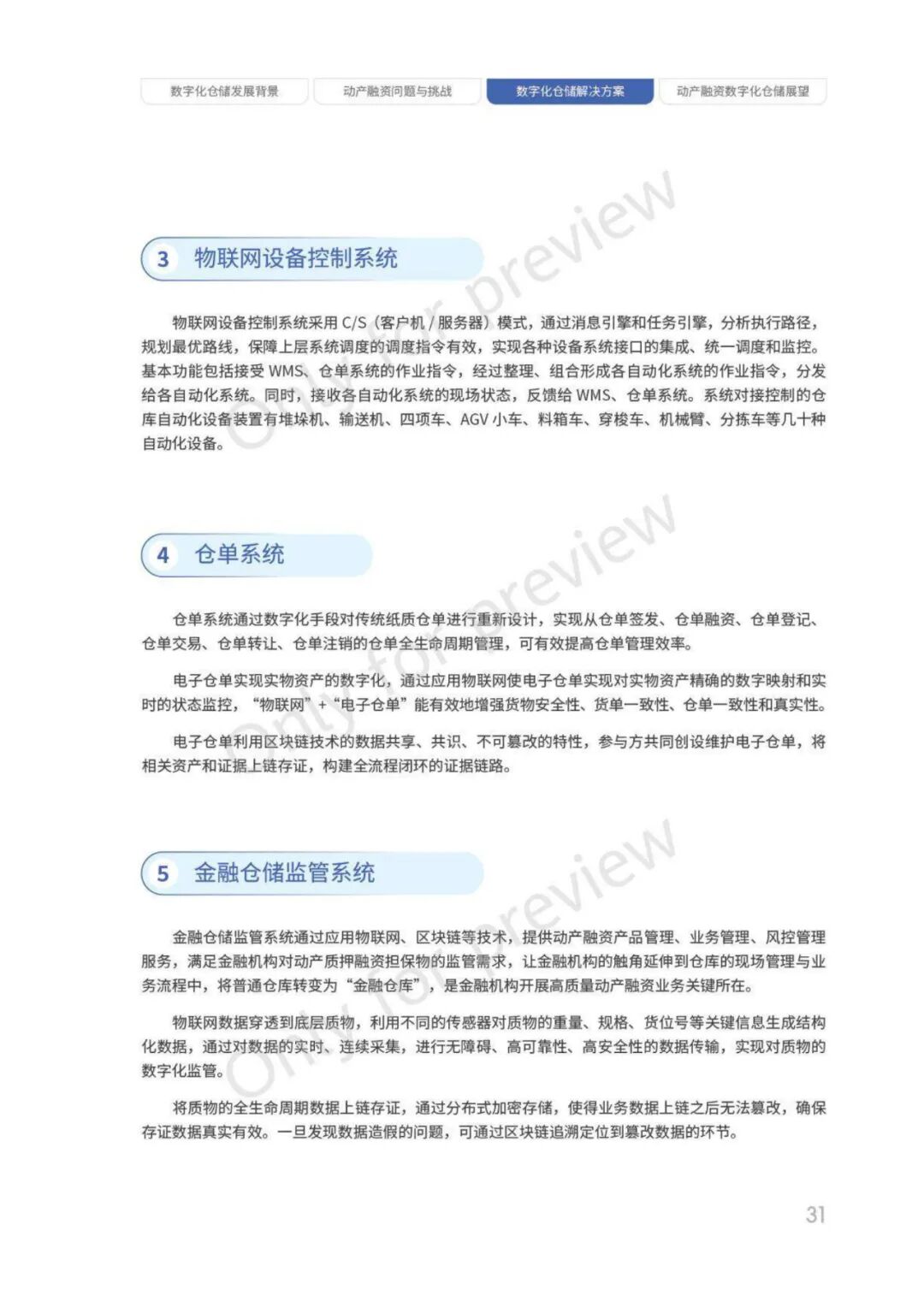 数字化仓储发展背景 动产融资问题与挑战 数字化仓储解决方案 动产融资数字化仓储展望

3 物联网设备控制系统

物联网设备控制系统采用C/S（客户机/服务器）模式，通过消息引擎和任务引擎，分析执行路径，规划最优路线，保障上层系统调度的调度指令有效，实现各种设备系统接口的集成、统一调度和监控。基本功能包括接受WMS、仓单系统的作业指令，经过整理、组合形成各自动化系统的作业指令，分发给各自动化系统。同时，接收各自动化系统的现场状态，反馈给WMS、仓单系统。系统对接控制的仓库自动化设备装置有堆垛机、输送机、四项车、AGV小车、料箱车、穿梭车、机械臂、分拣车等几十种自动化设备。

4 仓单系统

仓单系统通过数字化手段对传统纸质仓单进行重新设计，实现从仓单签发、仓单融资、仓单登记、仓单交易、仓单转让、仓单注销的仓单全生命周期管理，可有效提高仓单管理效率。

电子仓单实现实物资产的数字化，通过应用物联网使电子仓单实现对实物资产精确的数字映射和实时的状态监控，“物联网”+“电子仓单”能有效地增强货物安全性、货单一致性、仓单一致性和真实性。

电子仓单利用区块链技术的数据共享、共识、不可篡改的特性，参与方共同创设维护电子仓单，将相关资产和证据上链存证，构建全流程闭环的证据链路。

5 金融仓储监管系统

金融仓储监管系统通过应用物联网、区块链等技术，提供动产融资产品管理、业务管理、风控管理服务，满足金融机构对动产质押融资担保物的监管需求，让金融机构的触角延伸到仓库的现场管理与业务流程中，将普通仓库转变为“金融仓库”，是金融机构开展高质量动产融资业务关键所在。

物联网数据穿透到底层质物，利用不同的传感器对质物的重量、规格、货位号等关键信息生成结构化数据，通过对数据的实时、连续采集，进行无障碍、高可靠性、高安全性的数据传输，实现对质物的数字化监管。

将质物的全生命周期数据上链存证，通过分布式加密存储，使得业务数据上链之后无法篡改，确保存证数据真实有效。一旦发现数据造假的问题，可通过区块链追溯定位到篡改数据的环节。

31

Only for preview